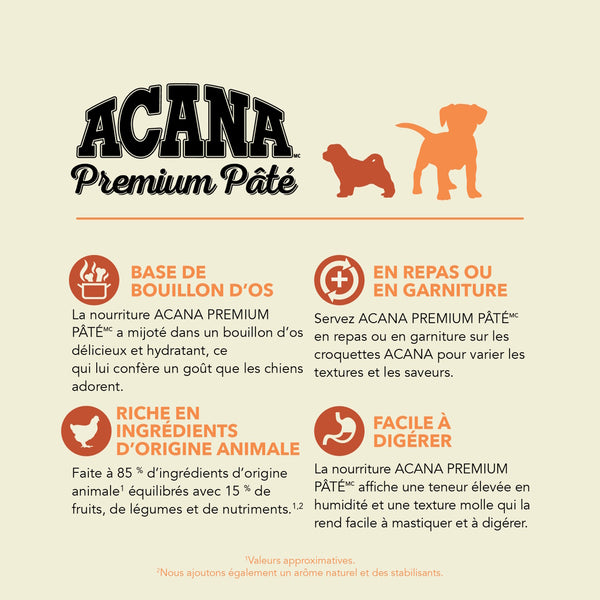 ACANA$^{MC}$
Premium Pâté

BASE DE BOUILLON D'OS

La nourriture ACANA PREMIUM PÂTÉ$^{MC}$ a mijoté dans un bouillon d'os délicieux et hydratant, ce qui lui confère un goût que les chiens adorent.

RICHE EN INGRÉDIENTS D'ORIGINE ANIMALE

Faite à 85 % d'ingrédients d'origine animale$^{1}$ équilibrés avec 15 % de fruits, de légumes et de nutriments.$^{1,2}$

EN REPAS OU EN GARNITURE

Servez ACANA PREMIUM PÂTÉ$^{MC}$ en repas ou en garniture sur les croquettes ACANA pour varier les textures et les saveurs.

FACILE À DIGÉRER

La nourriture ACANA PREMIUM PÂTÉ$^{MC}$ affiche une teneur élevée en humidité et une texture molle qui la rend facile à mastiquer et à digérer.

$^{1}$Valeurs approximatives.
$^{2}$Nous ajoutons également un arôme naturel et des stabilisants.